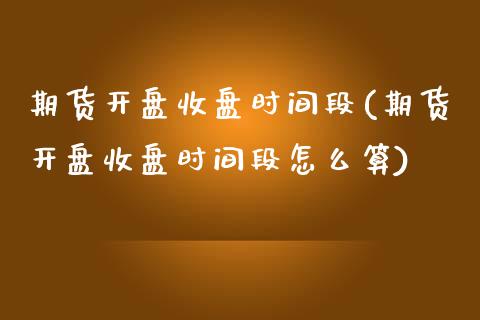 期货开盘收盘时间段(期货开盘收盘时间段怎么算)